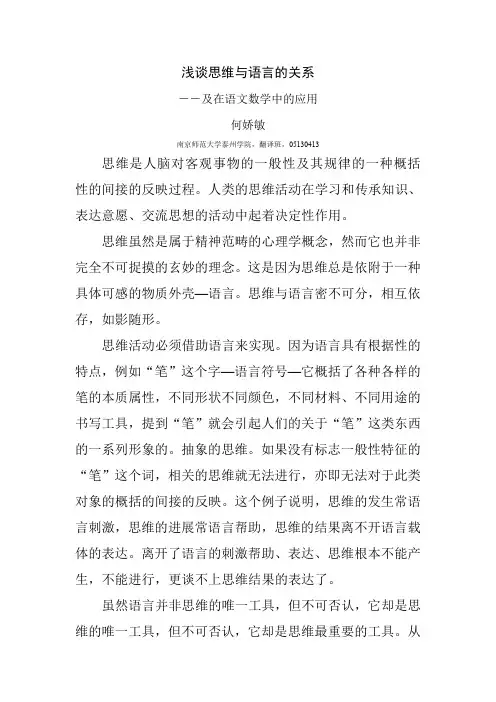 浅谈思维与语言的关系

——及在语文数学中的应用

何娇敏

南京师范大学泰州学院，翻译班，05130413

思维是人脑对客观事物的一般性及其规律的一种概括性的间接的反映过程。人类的思维活动在学习和传承知识、表达意愿、交流思想的活动中起着决定性作用。

思维虽然是属于精神范畴的心理学概念，然而它也并非完全不可捉摸的玄妙的理念。这是因为思维总是依附于一种具体可感的物质外壳—语言。思维与语言密不可分，相互依存，如影随形。

思维活动必须借助语言来实现。因为语言具有根据性的特点，例如“笔”这个字—语言符号—它概括了各种各样的笔的本质属性，不同形状不同颜色，不同材料、不同用途的书写工具，提到“笔”就会引起人们的关于“笔”这类东西的一系列形象的。抽象的思维。如果没有标志一般性特征的“笔”这个词，相关的思维就无法进行，亦即无法对于此类对象的概括的间接的反映。这个例子说明，思维的发生常语言刺激，思维的进展常语言帮助，思维的结果离不开语言载体的表达。离开了语言的刺激帮助、表达、思维根本不能产生，不能进行，更谈不上思维结果的表达了。

虽然语言并非思维的唯一工具，但不可否认，它却是思维的唯一工具，但不可否认，它却是思维最重要的工具。从